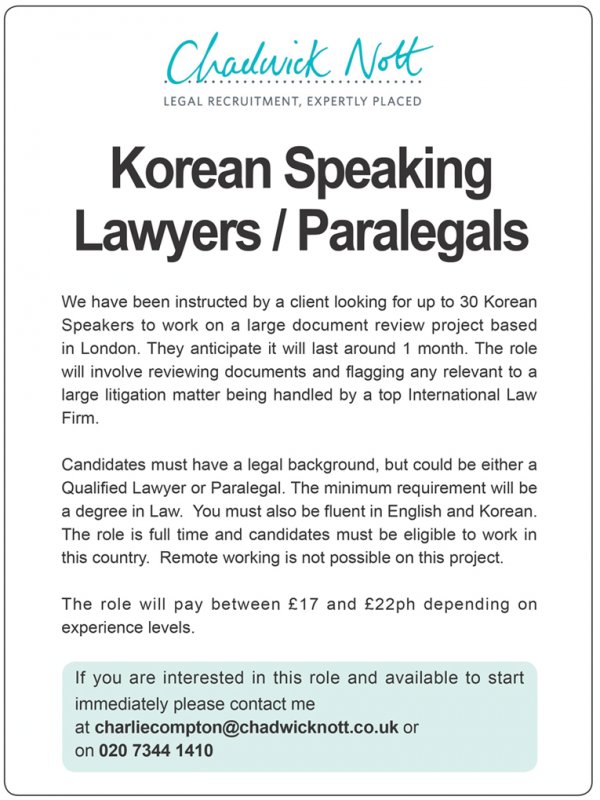 Chadwick Nott
LEGAL RECRUITMENT, EXPERTLY PLACED

Korean Speaking Lawyers / Paralegals

We have been instructed by a client looking for up to 30 Korean Speakers to work on a large document review project based in London. They anticipate it will last around 1 month. The role will involve reviewing documents and flagging any relevant to a large litigation matter being handled by a top International Law Firm.

Candidates must have a legal background, but could be either a Qualified Lawyer or Paralegal. The minimum requirement will be a degree in Law. You must also be fluent in English and Korean. The role is full time and candidates must be eligible to work in this country. Remote working is not possible on this project.

The role will pay between £17 and £22ph depending on experience levels.

If you are interested in this role and available to start immediately please contact me at charliecompton@chadwicknott.co.uk or on 020 7344 1410